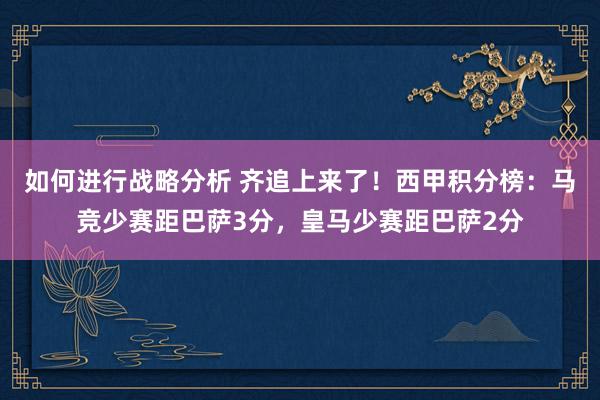 如何进行战略分析 齐追上来了！西甲积分榜：马竞少赛距巴萨3分，皇马少赛距巴萨2分